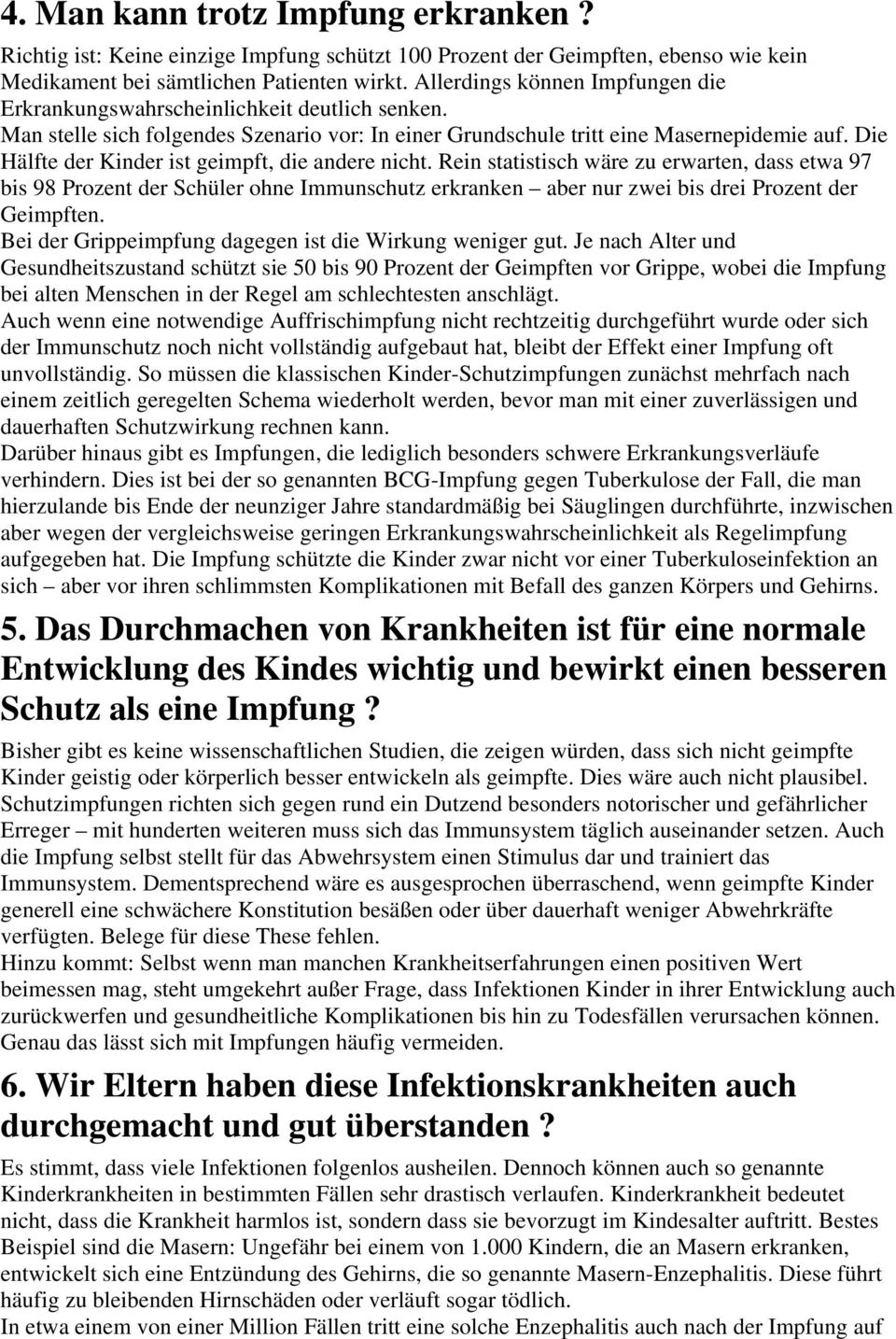 4. Man kann trotz Impfung erkranken ?

Richtig ist: Keine einzige Impfung schützt 100 Prozent der Geimpften, ebenso wie kein Medikament bei sämtlichen Patienten wirkt. Allerdings können Impfungen die Erkrankungswahrscheinlichkeit deutlich senken.
Man stelle sich folgendes Szenario vor: In einer Grundschule tritt eine Masernepidemie auf. Die Hälfte der Kinder ist geimpft, die andere nicht. Rein statistisch wäre zu erwarten, dass etwa 97 bis 98 Prozent der Schüler ohne Immunschutz erkranken – aber nur zwei bis drei Prozent der Geimpften.
Bei der Grippeimpfung dagegen ist die Wirkung weniger gut. Je nach Alter und Gesundheitszustand schützt sie 50 bis 90 Prozent der Geimpften vor Grippe, wobei die Impfung bei alten Menschen in der Regel am schlechtesten anschlägt.
Auch wenn eine notwendige Auffrischimpfung nicht rechtzeitig durchgeführt wurde oder sich der Immunschutz noch nicht vollständig aufgebaut hat, bleibt der Effekt einer Impfung oft unvollständig. So müssen die klassischen Kinder-Schutzimpfungen zunächst mehrfach nach einem zeitlich geregelten Schema wiederholt werden, bevor man mit einer zuverlässigen und dauerhaften Schutzwirkung rechnen kann.
Darüber hinaus gibt es Impfungen, die lediglich besonders schwere Erkrankungsverläufe verhindern. Dies ist bei der so genannten BCG-Impfung gegen Tuberkulose der Fall, die man hierzulande bis Ende der neunziger Jahre standardmäßig bei Säuglingen durchführte, inzwischen aber wegen der vergleichsweise geringen Erkrankungswahrscheinlichkeit als Regelimpfung aufgegeben hat. Die Impfung schützte die Kinder zwar nicht vor einer Tuberkuloseinfektion an sich – aber vor ihren schlimmsten Komplikationen mit Befall des ganzen Körpers und Gehirns.

5. Das Durchmachen von Krankheiten ist für eine normale Entwicklung des Kindes wichtig und bewirkt einen besseren Schutz als eine Impfung ?

Bisher gibt es keine wissenschaftlichen Studien, die zeigen würden, dass sich nicht geimpfte Kinder geistig oder körperlich besser entwickeln als geimpfte. Dies wäre auch nicht plausibel. Schutzimpfungen richten sich gegen rund ein Dutzend besonders notorischer und gefährlicher Erreger – mit hunderten weiteren muss sich das Immunsystem täglich auseinander setzen. Auch die Impfung selbst stellt für das Abwehrsystem einen Stimulus dar und trainiert das Immunsystem. Dementsprechend wäre es ausgesprochen überraschend, wenn geimpfte Kinder generell eine schwächere Konstitution besäßen oder über dauerhaft weniger Abwehrkräfte verfügten. Belege für diese These fehlen.
Hinzu kommt: Selbst wenn man manchen Krankheitserfahrungen einen positiven Wert beimessen mag, steht umgekehrt außer Frage, dass Infektionen Kinder in ihrer Entwicklung auch zurückwerfen und gesundheitliche Komplikationen bis hin zu Todesfällen verursachen können. Genau das lässt sich mit Impfungen häufig vermeiden.

6. Wir Eltern haben diese Infektionskrankheiten auch durchgemacht und gut überstanden ?

Es stimmt, dass viele Infektionen folgenlos ausheilen. Dennoch können auch so genannte Kinderkrankheiten in bestimmten Fällen sehr drastisch verlaufen. Kinderkrankheit bedeutet nicht, dass die Krankheit harmlos ist, sondern dass sie bevorzugt im Kindesalter auftritt. Bestes Beispiel sind die Masern: Ungefähr bei einem von 1.000 Kindern, die an Masern erkranken, entwickelt sich eine Entzündung des Gehirns, die so genannte Masern-Enzephalitis. Diese führt häufig zu bleibenden Hirnschäden oder verläuft sogar tödlich.
In etwa einem von einer Million Fällen tritt eine solche Enzephalitis auch nach der Impfung auf